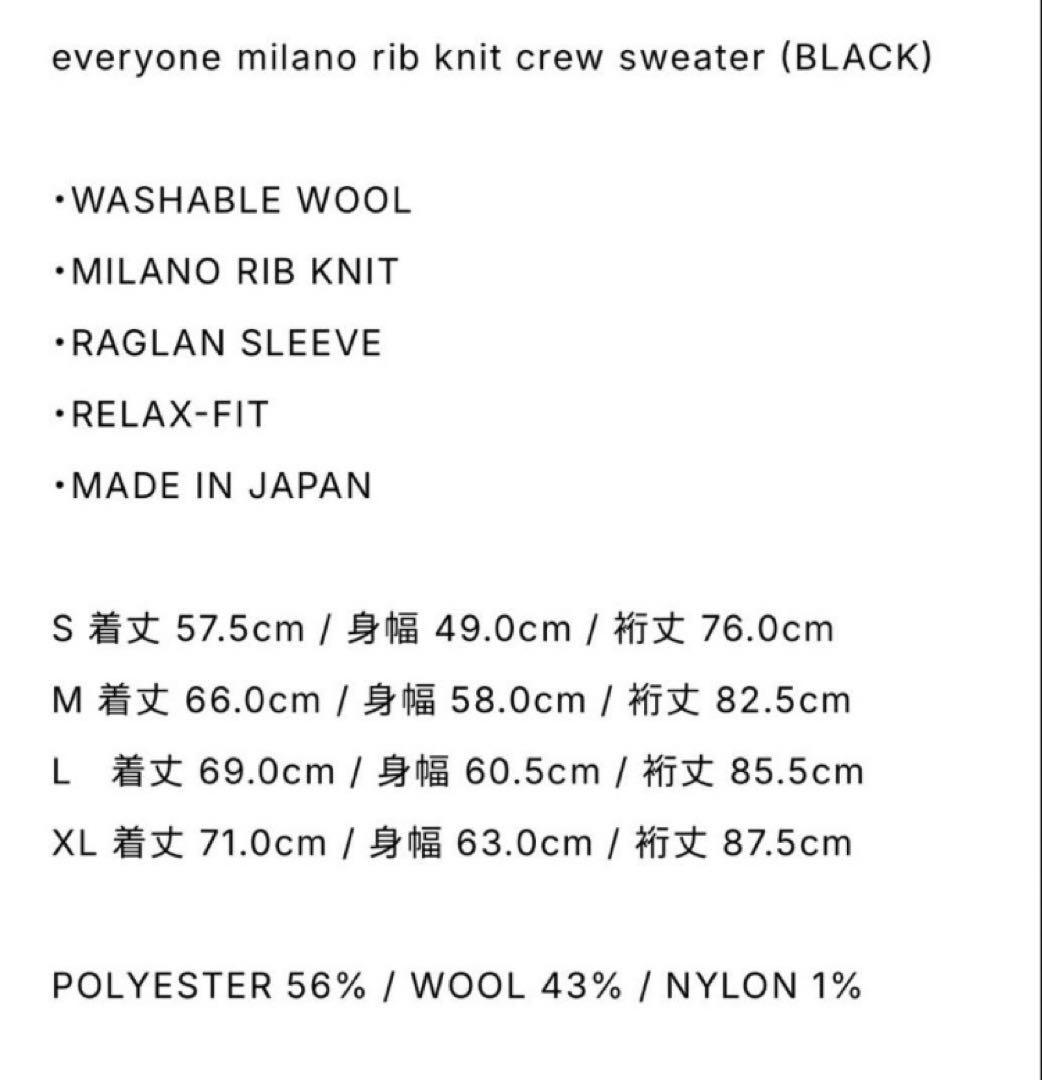 everyone milano rib knit crew sweater (BLACK)

・WASHABLE WOOL
・MILANO RIB KNIT
・RAGLAN SLEEVE
・RELAX-FIT
・MADE IN JAPAN

S 着丈 57.5cm / 身幅 49.0cm / 裄丈 76.0cm
M 着丈 66.0cm / 身幅 58.0cm / 裄丈 82.5cm
L 着丈 69.0cm / 身幅 60.5cm / 裄丈 85.5cm
XL 着丈 71.0cm / 身幅 63.0cm / 裄丈 87.5cm

POLYESTER 56% / WOOL 43% / NYLON 1%